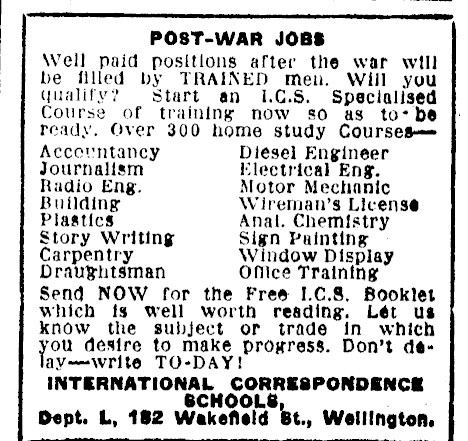 POST-WAR JOBS

Well paid positions after the war will be filled by TRAINED men. Will you qualify? Start an I.C.S. Specialised Course of training now so as to be ready. Over 300 home study Courses—

Accountancy
Journalism
Radio Eng.
Building
Plastics
Story Writing
Carpentry
Draughtsman

Diesel Engineer
Electrical Eng.
Motor Mechanic
Wireman's License
Anal. Chemistry
Sign Painting
Window Display
Office Training

Send NOW for the Free I.C.S. Booklet which is well worth reading. Let us know the subject or trade in which you desire to make progress. Don't delay—write TO-DAY!

INTERNATIONAL CORRESPONDENCE SCHOOLS,
Dept. L, 182 Wakefield St., Wellington.